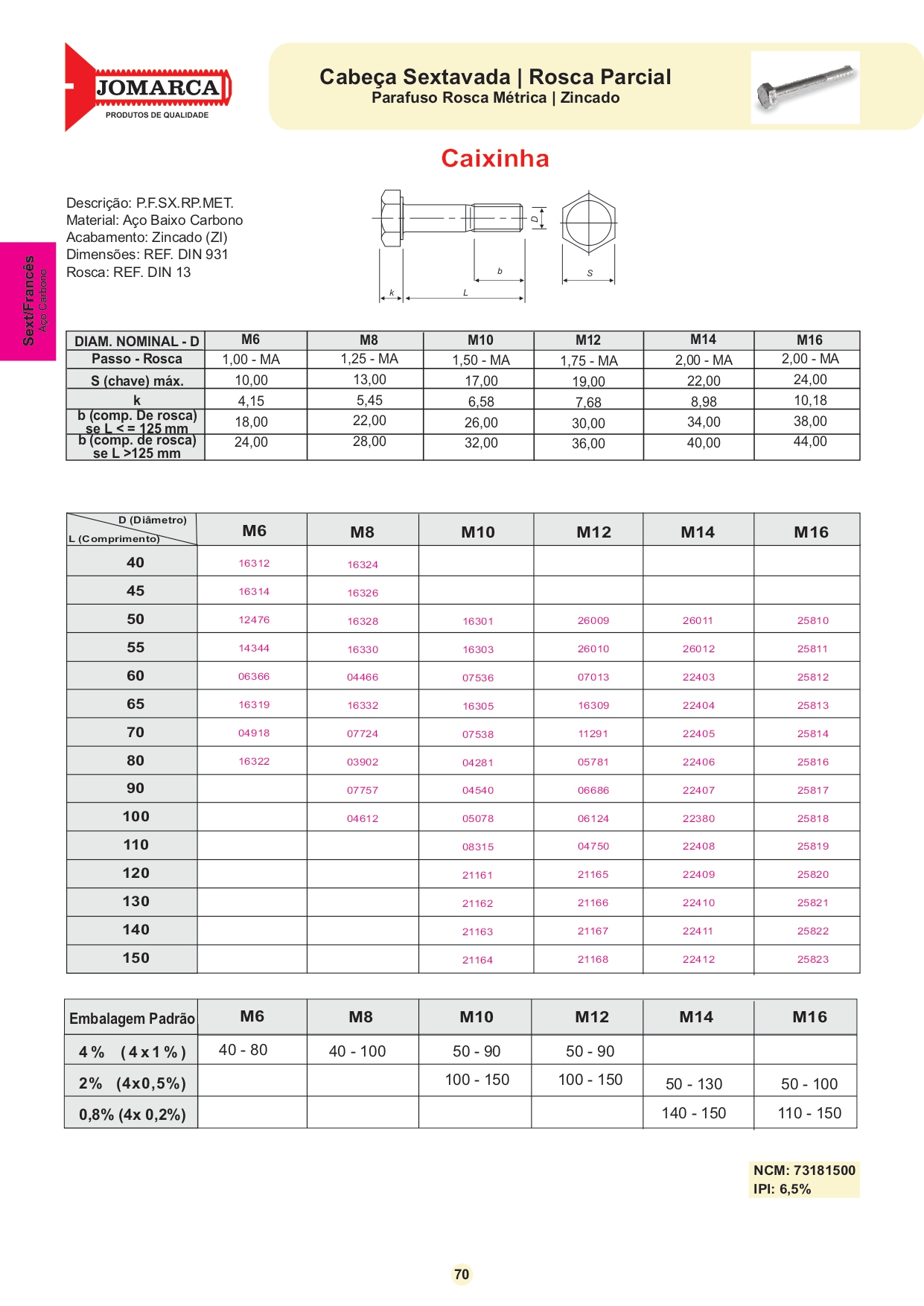 JOMARCA
PRODUTOS DE QUALIDADE

Cabeça Sextavada | Rosca Parcial
Parafuso Rosca Métrica | Zincado

Caixinha

Sext/Francês
Aço Carbono

Descrição: P.F.SX.RP.MET.
Material: Aço Baixo Carbono
Acabamento: Zincado (ZI)
Dimensões: REF. DIN 931
Rosca: REF. DIN 13

D
b
S
k
L

| DIAM. NOMINAL - D | M6 | M8 | M10 | M12 | M14 | M16 |
|---|---|---|---|---|---|---|
| Passo - Rosca | 1,00 - MA | 1,25 - MA | 1,50 - MA | 1,75 - MA | 2,00 - MA | 2,00 - MA |
| S (chave) máx. | 10,00 | 13,00 | 17,00 | 19,00 | 22,00 | 24,00 |
| k | 4,15 | 5,45 | 6,58 | 7,68 | 8,98 | 10,18 |
| b (comp. De rosca) se L < = 125 mm | 18,00 | 22,00 | 26,00 | 30,00 | 34,00 | 38,00 |
| b (comp. de rosca) se L >125 mm | 24,00 | 28,00 | 32,00 | 36,00 | 40,00 | 44,00 |

| D (Diâmetro) L (Comprimento) | M6 | M8 | M10 | M12 | M14 | M16 |
|---|---|---|---|---|---|---|
| 40 | 16312 | 16324 | | | | |
| 45 | 16314 | 16326 | | | | |
| 50 | 12476 | 16328 | 16301 | 26009 | 26011 | 25810 |
| 55 | 14344 | 16330 | 16303 | 26010 | 26012 | 25811 |
| 60 | 06366 | 04466 | 07536 | 07013 | 22403 | 25812 |
| 65 | 16319 | 16332 | 16305 | 16309 | 22404 | 25813 |
| 70 | 04918 | 07724 | 07538 | 11291 | 22405 | 25814 |
| 80 | 16322 | 03902 | 04281 | 05781 | 22406 | 25816 |
| 90 | | 07757 | 04540 | 06686 | 22407 | 25817 |
| 100 | | 04612 | 05078 | 06124 | 22380 | 25818 |
| 110 | | | 08315 | 04750 | 22408 | 25819 |
| 120 | | | 21161 | 21165 | 22409 | 25820 |
| 130 | | | 21162 | 21166 | 22410 | 25821 |
| 140 | | | 21163 | 21167 | 22411 | 25822 |
| 150 | | | 21164 | 21168 | 22412 | 25823 |

| Embalagem Padrão | M6 | M8 | M10 | M12 | M14 | M16 |
|---|---|---|---|---|---|---|
| 4% (4x1%) | 40 - 80 | 40 - 100 | 50 - 90 | 50 - 90 | | |
| 2% (4x0,5%) | | | 100 - 150 | 100 - 150 | 50 - 130 | 50 - 100 |
| 0,8% (4x 0,2%) | | | | | 140 - 150 | 110 - 150 |

NCM: 73181500
IPI: 6,5%

70